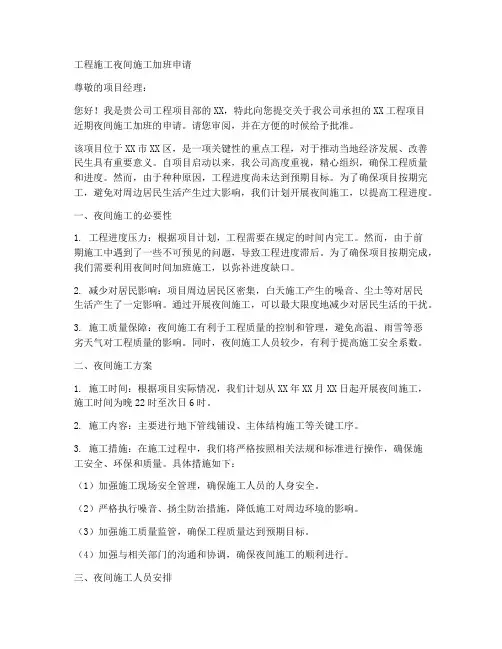 工程施工夜间施工加班申请

尊敬的项目经理：

您好！我是贵公司工程项目部的XX，特此向您提交关于我公司承担的XX工程项目近期夜间施工加班的申请。请您审阅，并在方便的时候给予批准。

该项目位于XX市XX区，是一项关键性的重点工程，对于推动当地经济发展、改善民生具有重要意义。自项目启动以来，我公司高度重视，精心组织，确保工程质量和进度。然而，由于种种原因，工程进度尚未达到预期目标。为了确保项目按期完工，避免对周边居民生活产生过大影响，我们计划开展夜间施工，以提高工程进度。

一、夜间施工的必要性

1. 工程进度压力：根据项目计划，工程需要在规定的时间内完工。然而，由于前期施工中遇到了一些不可预见的问题，导致工程进度滞后。为了确保项目按期完成，我们需要利用夜间时间加班施工，以弥补进度缺口。

2. 减少对居民影响：项目周边居民区密集，白天施工产生的噪音、尘土等对居民生活产生了一定影响。通过开展夜间施工，可以最大限度地减少对居民生活的干扰。

3. 施工质量保障：夜间施工有利于工程质量的控制和管理，避免高温、雨雪等恶劣天气对工程质量的影响。同时，夜间施工人员较少，有利于提高施工安全系数。

二、夜间施工方案

1. 施工时间：根据项目实际情况，我们计划从XX年XX月XX日起开展夜间施工，施工时间为晚22时至次日6时。

2. 施工内容：主要进行地下管线铺设、主体结构施工等关键工序。

3. 施工措施：在施工过程中，我们将严格按照相关法规和标准进行操作，确保施工安全、环保和质量。具体措施如下：

（1）加强施工现场安全管理，确保施工人员的人身安全。

（2）严格执行噪音、扬尘防治措施，降低施工对周边环境的影响。

（3）加强施工质量监管，确保工程质量达到预期目标。

（4）加强与相关部门的沟通和协调，确保夜间施工的顺利进行。

三、夜间施工人员安排